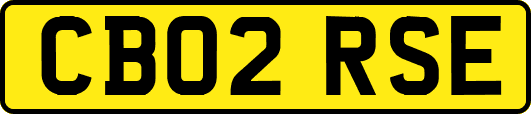 CB02 RSE